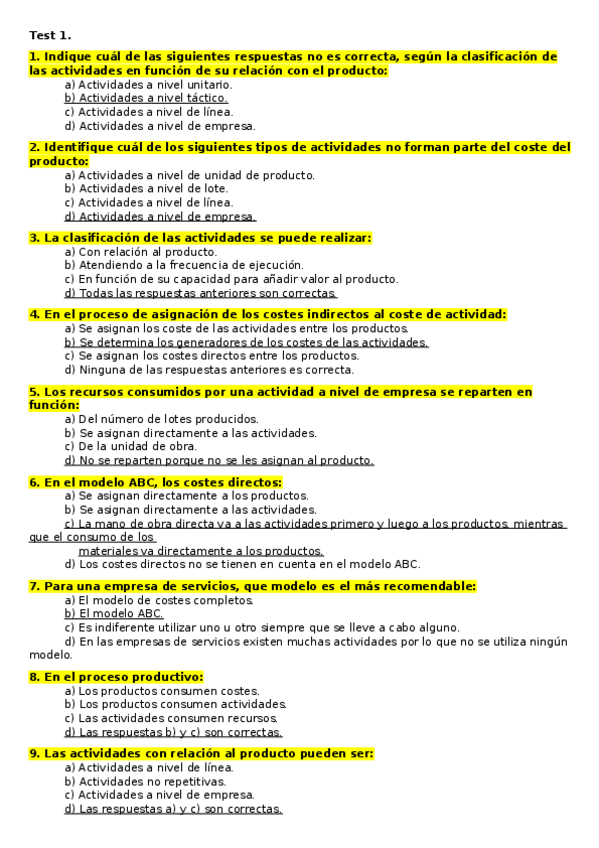 Test 1.

1. Indique cuál de las siguientes respuestas no es correcta, según la clasificación de las actividades en función de su relación con el producto:
a) Actividades a nivel unitario.
b) Actividades a nivel táctico.
c) Actividades a nivel de línea.
d) Actividades a nivel de empresa.

2. Identifique cuál de los siguientes tipos de actividades no forman parte del coste del producto:
a) Actividades a nivel de unidad de producto.
b) Actividades a nivel de lote.
c) Actividades a nivel de línea.
d) Actividades a nivel de empresa.

3. La clasificación de las actividades se puede realizar:
a) Con relación al producto.
b) Atendiendo a la frecuencia de ejecución.
c) En función de su capacidad para añadir valor al producto.
d) Todas las respuestas anteriores son correctas.

4. En el proceso de asignación de los costes indirectos al coste de actividad:
a) Se asignan los coste de las actividades entre los productos.
b) Se determina los generadores de los costes de las actividades.
c) Se asignan los costes directos entre los productos.
d) Ninguna de las respuestas anteriores es correcta.

5. Los recursos consumidos por una actividad a nivel de empresa se reparten en función:
a) Del número de lotes producidos.
b) Se asignan directamente a las actividades.
c) De la unidad de obra.
d) No se reparten porque no se les asignan al producto.

6. En el modelo ABC, los costes directos:
a) Se asignan directamente a los productos.
b) Se asignan directamente a las actividades.
c) La mano de obra directa va a las actividades primero y luego a los productos, mientras que el consumo de los materiales va directamente a los productos.
d) Los costes directos no se tienen en cuenta en el modelo ABC.

7. Para una empresa de servicios, que modelo es el más recomendable:
a) El modelo de costes completos.
b) El modelo ABC.
c) Es indiferente utilizar uno u otro siempre que se lleve a cabo alguno.
d) En las empresas de servicios existen muchas actividades por lo que no se utiliza ningún modelo.

8. En el proceso productivo:
a) Los productos consumen costes.
b) Los productos consumen actividades.
c) Las actividades consumen recursos.
d) Las respuestas b) y c) son correctas.

9. Las actividades con relación al producto pueden ser:
a) Actividades a nivel de línea.
b) Actividades no repetitivas.
c) Actividades a nivel de empresa.
d) Las respuestas a) y c) son correctas.